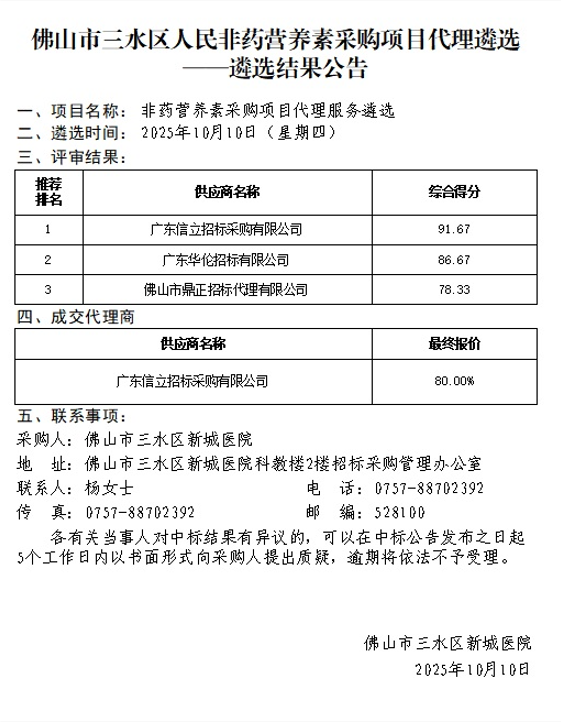 佛山市三水区人民非药营养素采购项目代理遴选
——遴选结果公告

一、项目名称：非药营养素采购项目代理服务遴选
二、遴选时间：2025年10月10日（星期四）
三、评审结果：

| 推荐排名 | 供应商名称 | 综合得分 |
|---|---|---|
| 1 | 广东信立招标采购有限公司 | 91.67 |
| 2 | 广东华伦招标有限公司 | 86.67 |
| 3 | 佛山市鼎正招标代理有限公司 | 78.33 |

四、成交代理商

| 供应商名称 | 最终报价 |
|---|---|
| 广东信立招标采购有限公司 | 80.00% |

五、联系事项：
采购人：佛山市三水区新城医院
地 址：佛山市三水区新城医院科教楼2楼招标采购管理办公室
联系人：杨女士 电 话：0757-88702392
传 真：0757-88702392 邮 编：528100

各有关当事人对中标结果有异议的，可以在中标公告发布之日起5个工作日内以书面形式向采购人提出质疑，逾期将依法不予受理。

佛山市三水区新城医院
2025年10月10日